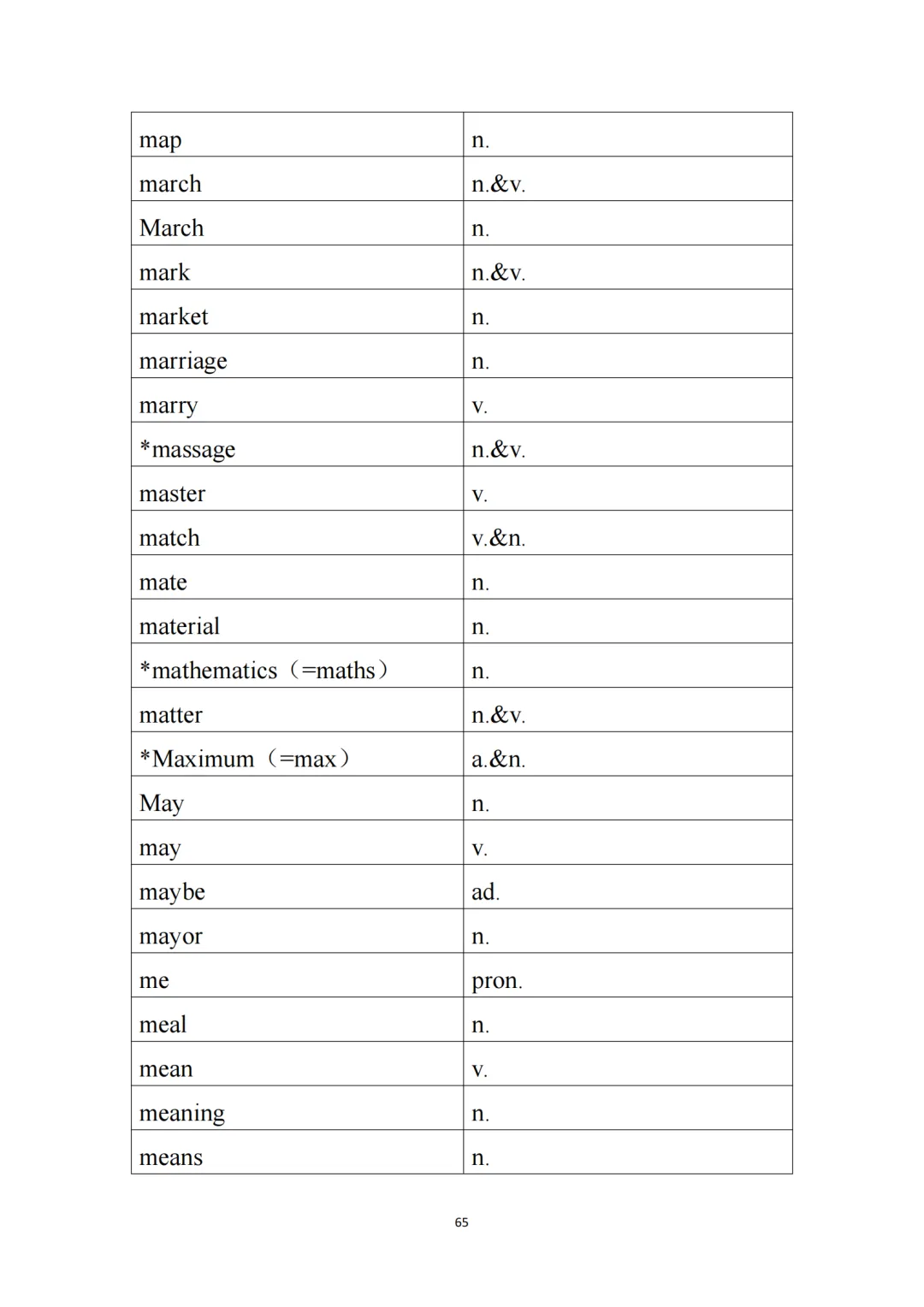 | map | n. |
|---|---|
| march | n.&v. |
| March | n. |
| mark | n.&v. |
| market | n. |
| marriage | n. |
| marry | v. |
| *massage | n.&v. |
| master | v. |
| match | v.&n. |
| mate | n. |
| material | n. |
| *mathematics（=maths） | n. |
| matter | n.&v. |
| *Maximum（=max） | a.&n. |
| May | n. |
| may | v. |
| maybe | ad. |
| mayor | n. |
| me | pron. |
| meal | n. |
| mean | v. |
| meaning | n. |
| means | n. |

65